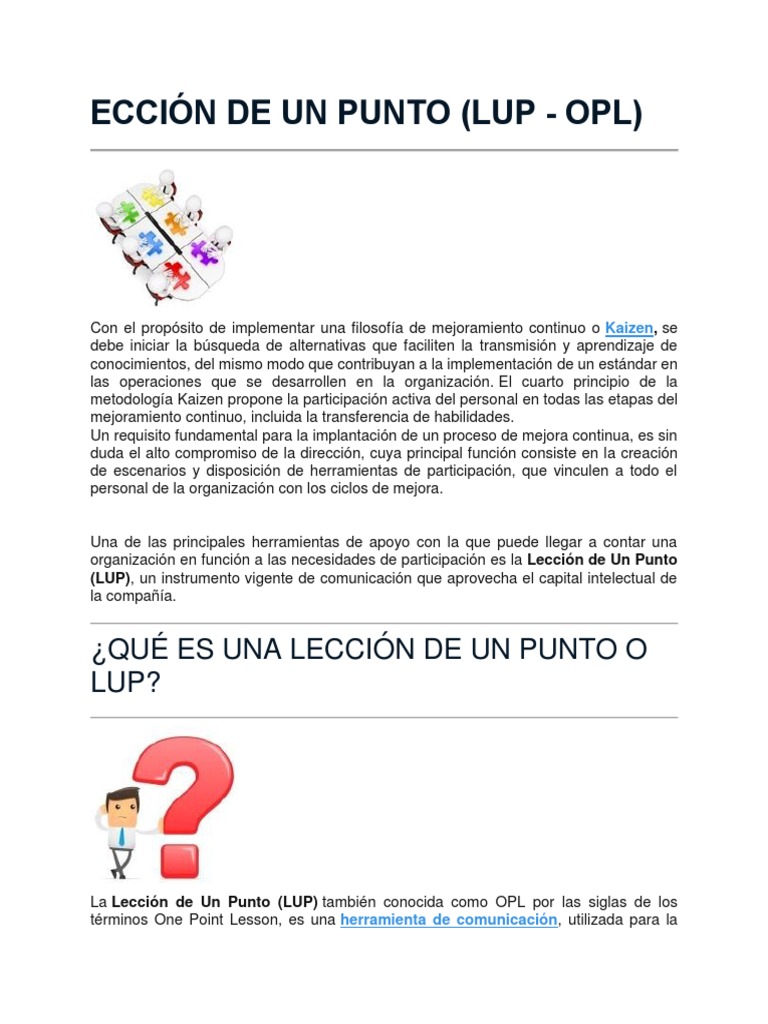 ECCIÓN DE UN PUNTO (LUP - OPL)

Con el propósito de implementar una filosofía de mejoramiento continuo o Kaizen, se debe iniciar la búsqueda de alternativas que faciliten la transmisión y aprendizaje de conocimientos, del mismo modo que contribuyan a la implementación de un estándar en las operaciones que se desarrollen en la organización. El cuarto principio de la metodología Kaizen propone la participación activa del personal en todas las etapas del mejoramiento continuo, incluida la transferencia de habilidades.
Un requisito fundamental para la implantación de un proceso de mejora continua, es sin duda el alto compromiso de la dirección, cuya principal función consiste en la creación de escenarios y disposición de herramientas de participación, que vinculen a todo el personal de la organización con los ciclos de mejora.

Una de las principales herramientas de apoyo con la que puede llegar a contar una organización en función a las necesidades de participación es la Lección de Un Punto (LUP), un instrumento vigente de comunicación que aprovecha el capital intelectual de la compañía.

¿QUÉ ES UNA LECCIÓN DE UN PUNTO O LUP?

La Lección de Un Punto (LUP) también conocida como OPL por las siglas de los términos One Point Lesson, es una herramienta de comunicación, utilizada para la